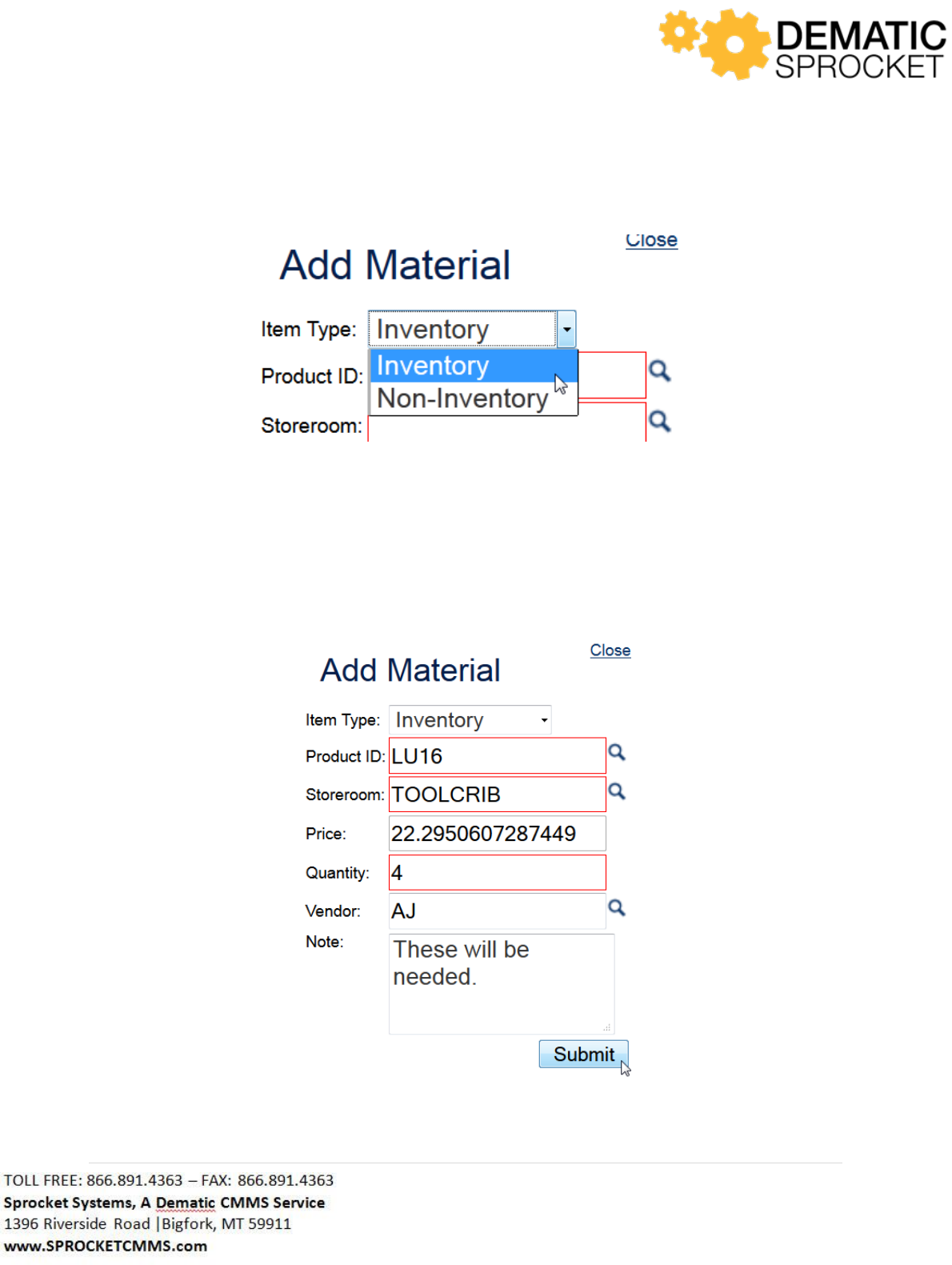 DEMATIC SPROCKET

Close

Add Material

Item Type: Inventory

Inventory
Non-Inventory

Product ID:

Storeroom:

Close

Add Material

Item Type: Inventory

Product ID: LU16

Storeroom: TOOLCRIB

Price: 22.2950607287449

Quantity: 4

Vendor: AJ

Note: These will be needed.

Submit

TOLL FREE: 866.891.4363 – FAX: 866.891.4363
Sprocket Systems, A Dematic CMMS Service
1396 Riverside Road |Bigfork, MT 59911
www.SPROCKETCMMS.com